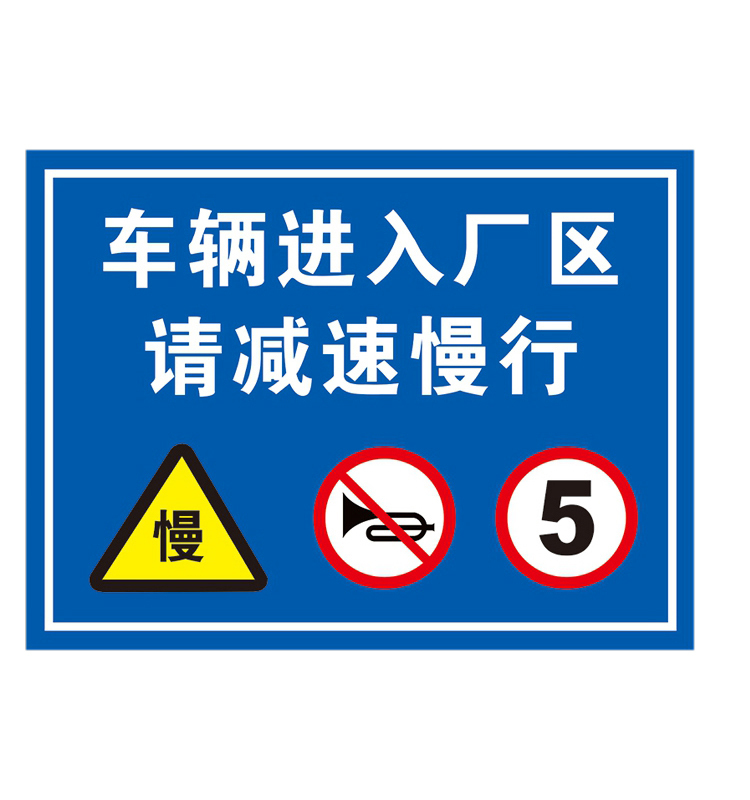 车辆进入厂区
请减速慢行

慢

5